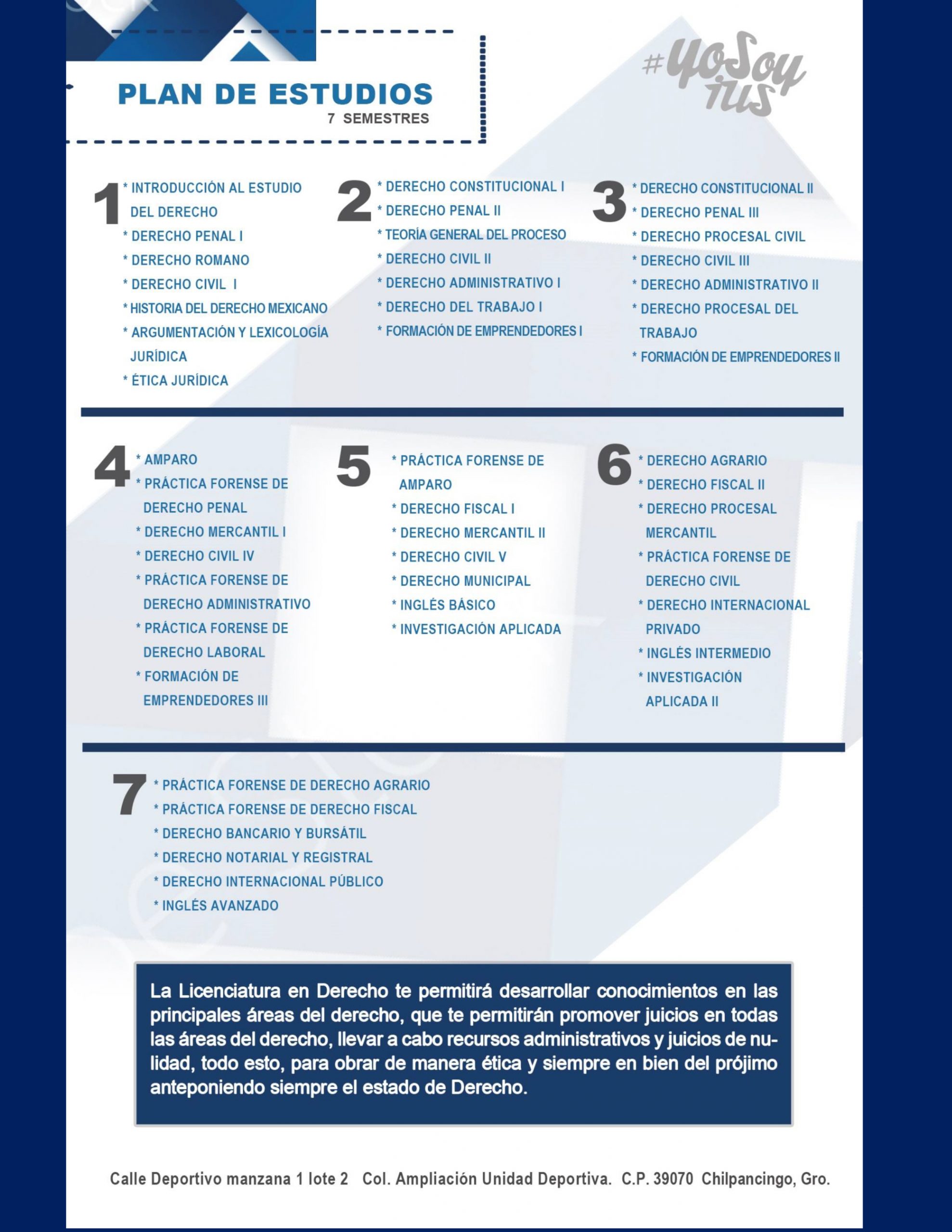 PLAN DE ESTUDIOS
7 SEMESTRES

#YoSoy IUS

1
* INTRODUCCIÓN AL ESTUDIO DEL DERECHO
* DERECHO PENAL I
* DERECHO ROMANO
* DERECHO CIVIL I
* HISTORIA DEL DERECHO MEXICANO
* ARGUMENTACIÓN Y LEXICOLOGÍA JURÍDICA
* ÉTICA JURÍDICA

2
* DERECHO CONSTITUCIONAL I
* DERECHO PENAL II
* TEORÍA GENERAL DEL PROCESO
* DERECHO CIVIL II
* DERECHO ADMINISTRATIVO I
* DERECHO DEL TRABAJO I
* FORMACIÓN DE EMPRENDEDORES I

3
* DERECHO CONSTITUCIONAL II
* DERECHO PENAL III
* DERECHO PROCESAL CIVIL
* DERECHO CIVIL III
* DERECHO ADMINISTRATIVO II
* DERECHO PROCESAL DEL TRABAJO
* FORMACIÓN DE EMPRENDEDORES II

4
* AMPARO
* PRÁCTICA FORENSE DE DERECHO PENAL
* DERECHO MERCANTIL I
* DERECHO CIVIL IV
* PRÁCTICA FORENSE DE DERECHO ADMINISTRATIVO
* PRÁCTICA FORENSE DE DERECHO LABORAL
* FORMACIÓN DE EMPRENDEDORES III

5
* PRÁCTICA FORENSE DE AMPARO
* DERECHO FISCAL I
* DERECHO MERCANTIL II
* DERECHO CIVIL V
* DERECHO MUNICIPAL
* INGLÉS BÁSICO
* INVESTIGACIÓN APLICADA

6
* DERECHO AGRARIO
* DERECHO FISCAL II
* DERECHO PROCESAL MERCANTIL
* PRÁCTICA FORENSE DE DERECHO CIVIL
* DERECHO INTERNACIONAL PRIVADO
* INGLÉS INTERMEDIO
* INVESTIGACIÓN APLICADA II

7
* PRÁCTICA FORENSE DE DERECHO AGRARIO
* PRÁCTICA FORENSE DE DERECHO FISCAL
* DERECHO BANCARIO Y BURSÁTIL
* DERECHO NOTARIAL Y REGISTRAL
* DERECHO INTERNACIONAL PÚBLICO
* INGLÉS AVANZADO

La Licenciatura en Derecho te permitirá desarrollar conocimientos en las principales áreas del derecho, que te permitirán promover juicios en todas las áreas del derecho, llevar a cabo recursos administrativos y juicios de nulidad, todo esto, para obrar de manera ética y siempre en bien del prójimo anteponiendo siempre el estado de Derecho.

Calle Deportivo manzana 1 lote 2 Col. Ampliación Unidad Deportiva. C.P. 39070 Chilpancingo, Gro.